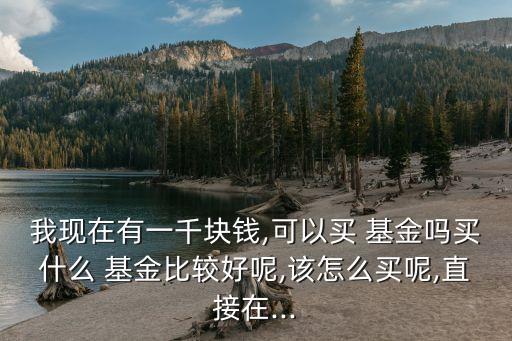 我现在有一千块钱,可以买 基金吗买什么 基金比较好呢,该怎么买呢,直接在...